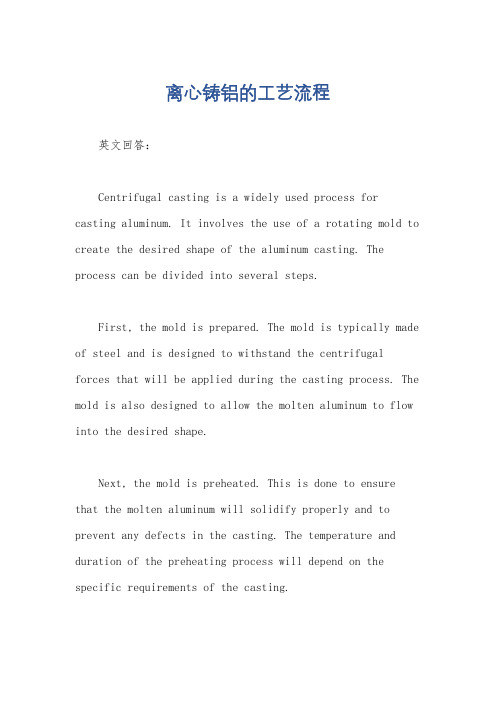 离心铸铝的工艺流程

英文回答：

Centrifugal casting is a widely used process for casting aluminum. It involves the use of a rotating mold to create the desired shape of the aluminum casting. The process can be divided into several steps.

First, the mold is prepared. The mold is typically made of steel and is designed to withstand the centrifugal forces that will be applied during the casting process. The mold is also designed to allow the molten aluminum to flow into the desired shape.

Next, the mold is preheated. This is done to ensure that the molten aluminum will solidify properly and to prevent any defects in the casting. The temperature and duration of the preheating process will depend on the specific requirements of the casting.